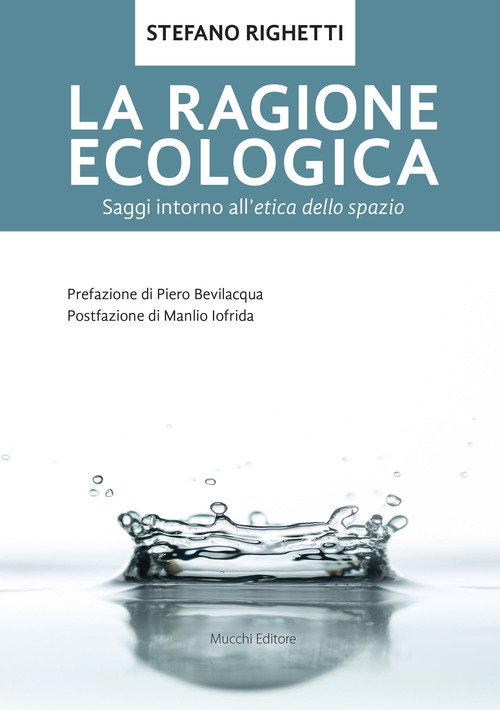 STEFANO RIGHETTI

LA RAGIONE
ECOLOGICA

Saggi intorno all'etica dello spazio

Prefazione di Piero Bevilacqua
Postfazione di Manlio Iofrida

Mucchi Editore